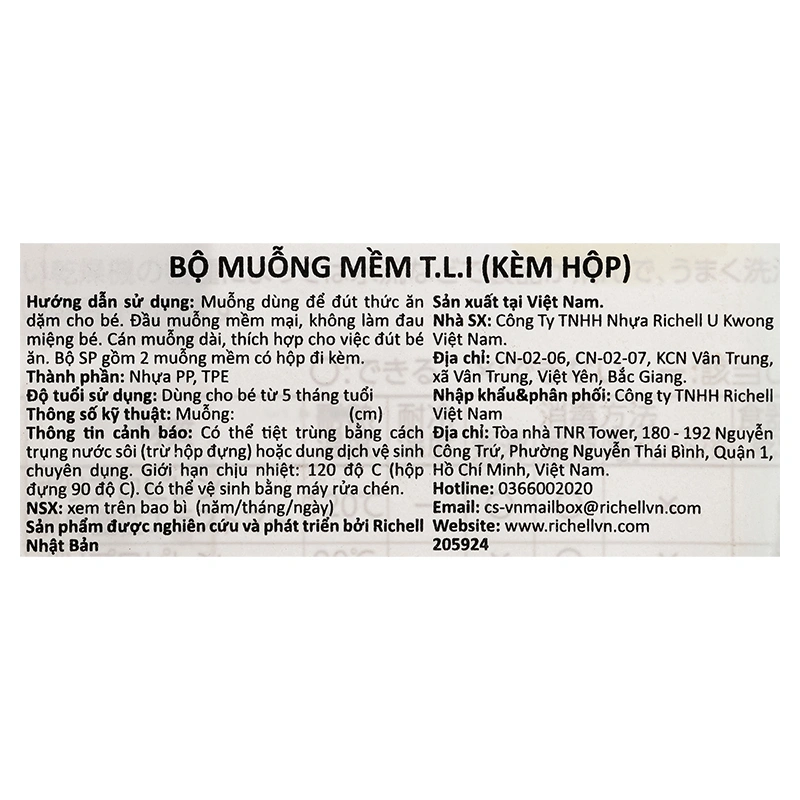 BỘ MUỖNG MỀM T.L.I (KÈM HỘP)

Hướng dẫn sử dụng: Muỗng dùng để đút thức ăn dặm cho bé. Đầu muỗng mềm mại, không làm đau miệng bé. Cán muỗng dài, thích hợp cho việc đút bé ăn. Bộ SP gồm 2 muỗng mềm có hộp đi kèm.
Thành phần: Nhựa PP, TPE
Độ tuổi sử dụng: Dùng cho bé từ 5 tháng tuổi
Thông số kỹ thuật: Muỗng: (cm)
Thông tin cảnh báo: Có thể tiệt trùng bằng cách trụng nước sôi (trừ hộp đựng) hoặc dung dịch vệ sinh chuyên dụng. Giới hạn chịu nhiệt: 120 độ C (hộp đựng 90 độ C). Có thể vệ sinh bằng máy rửa chén.
NSX: xem trên bao bì (năm/tháng/ngày)
Sản phẩm được nghiên cứu và phát triển bởi Richell Nhật Bản

Sản xuất tại Việt Nam.
Nhà SX: Công Ty TNHH Nhựa Richell U Kwong Việt Nam.
Địa chỉ: CN-02-06, CN-02-07, KCN Vân Trung, xã Vân Trung, Việt Yên, Bắc Giang.
Nhập khẩu&phân phối: Công ty TNHH Richell Việt Nam
Địa chỉ: Tòa nhà TNR Tower, 180 - 192 Nguyễn Công Trứ, Phường Nguyễn Thái Bình, Quận 1, Hồ Chí Minh, Việt Nam.
Hotline: 0366002020
Email: cs-vnmailbox@richellvn.com
Website: www.richellvn.com
205924